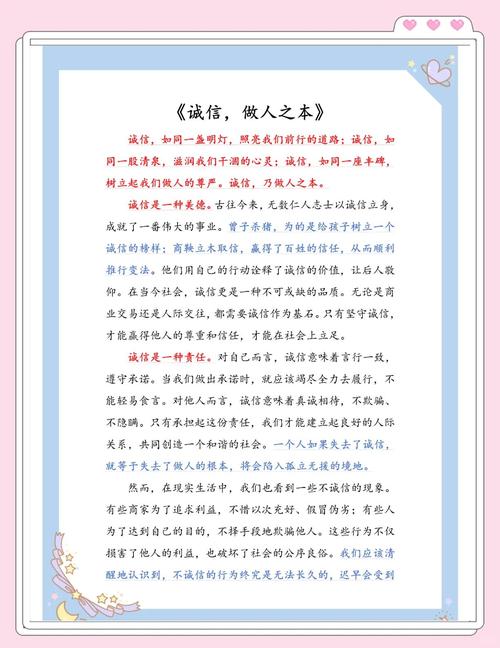 《诚信，做人之本》

诚信，如同一盏明灯，照亮我们前行的道路；诚信，如同一股清泉，滋润我们干涸的心灵；诚信，如同一座丰碑，树立起我们做人的尊严。诚信，乃做人之本。

诚信是一种美德。古往今来，无数仁人志士以诚信立身，成就了一番伟大的事业。曾子杀猪，为的是给孩子树立一个诚信的榜样；商鞅立木取信，赢得了百姓的信任，从而顺利推行变法。他们用自己的行动诠释了诚信的价值，让后人敬仰。在当今社会，诚信更是一种不可或缺的品质。无论是商业交易还是人际交往，都需要诚信作为基石。只有坚守诚信，才能赢得他人的尊重和信任，才能在社会上立足。

诚信是一种责任。对自己而言，诚信意味着言行一致，遵守承诺。当我们做出承诺时，就应该竭尽全力去履行，不能轻易食言。对他人而言，诚信意味着真诚相待，不欺骗、不隐瞒。只有承担起这份责任，我们才能建立起良好的人际关系，共同创造一个和谐的社会。一个人如果失去了诚信，就等于失去了做人的根本，将会陷入孤立无援的境地。

然而，在现实生活中，我们也看到一些不诚信的现象。有些商家为了追求利益，不惜以次充好、假冒伪劣；有些人为了达到自己的目的，不择手段地欺骗他人。这些行为不仅损害了他人的利益，也破坏了社会的公序良俗。我们应该清醒地认识到，不诚信的行为终究是无法长久的，迟早会受到